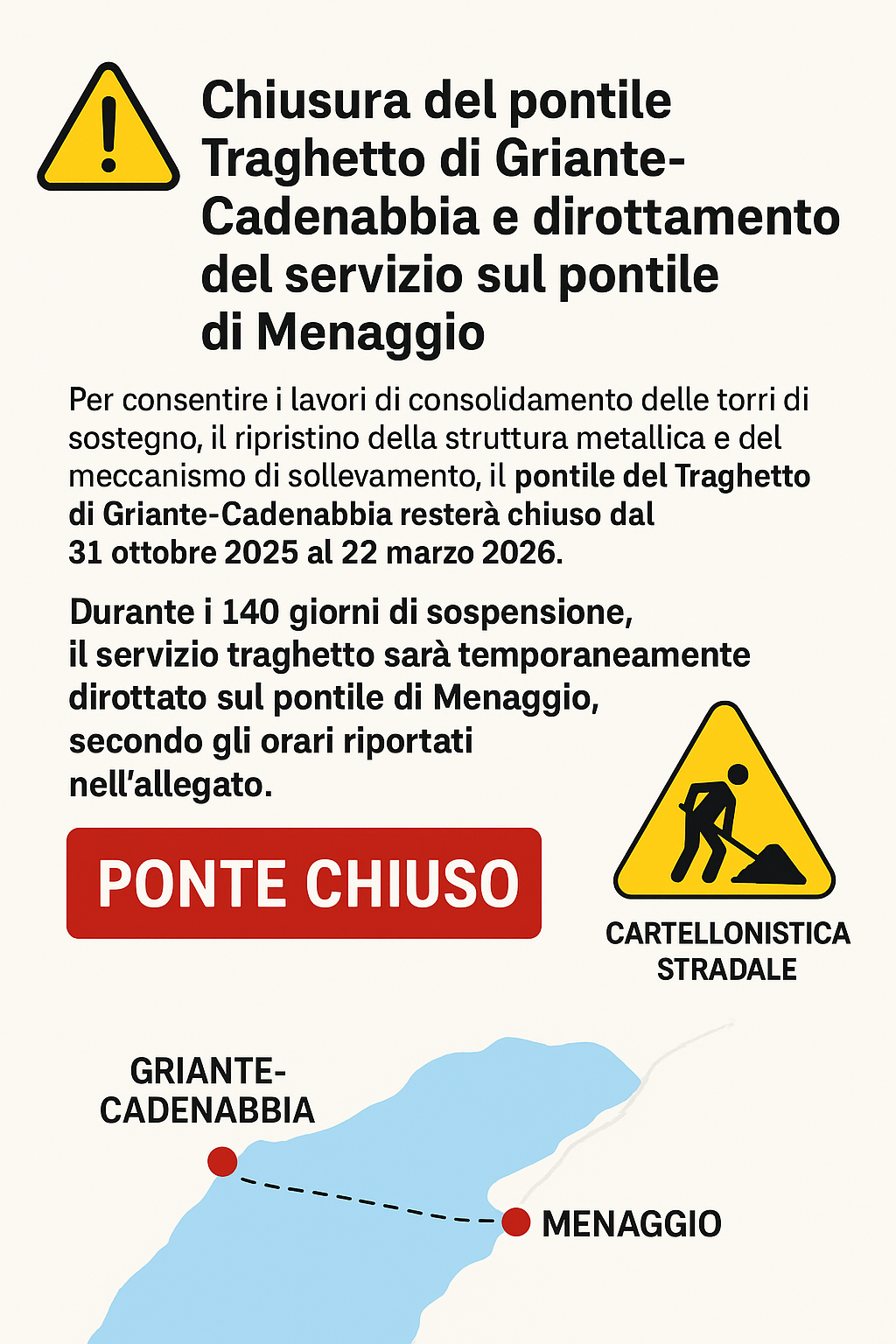 Chiusura del pontile Traghetto di Griante-Cadenabbia e dirottamento del servizio sul pontile di Menaggio

Per consentire i lavori di consolidamento delle torri di sostegno, il ripristino della struttura metallica e del meccanismo di sollevamento, il pontile del Traghetto di Griante-Cadenabbia resterà chiuso dal 31 ottobre 2025 al 22 marzo 2026.

Durante i 140 giorni di sospensione, il servizio traghetto sarà temporaneamente dirottato sul pontile di Menaggio, secondo gli orari riportati nell'allegato.

PONTE CHIUSO

CARTELLONISTICA STRADALE

GRIANTE-CADENABBIA

MENAGGIO